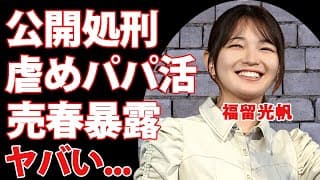 公開処刑
虐めパパ活
売春暴露
ヤバい…

福留光帆